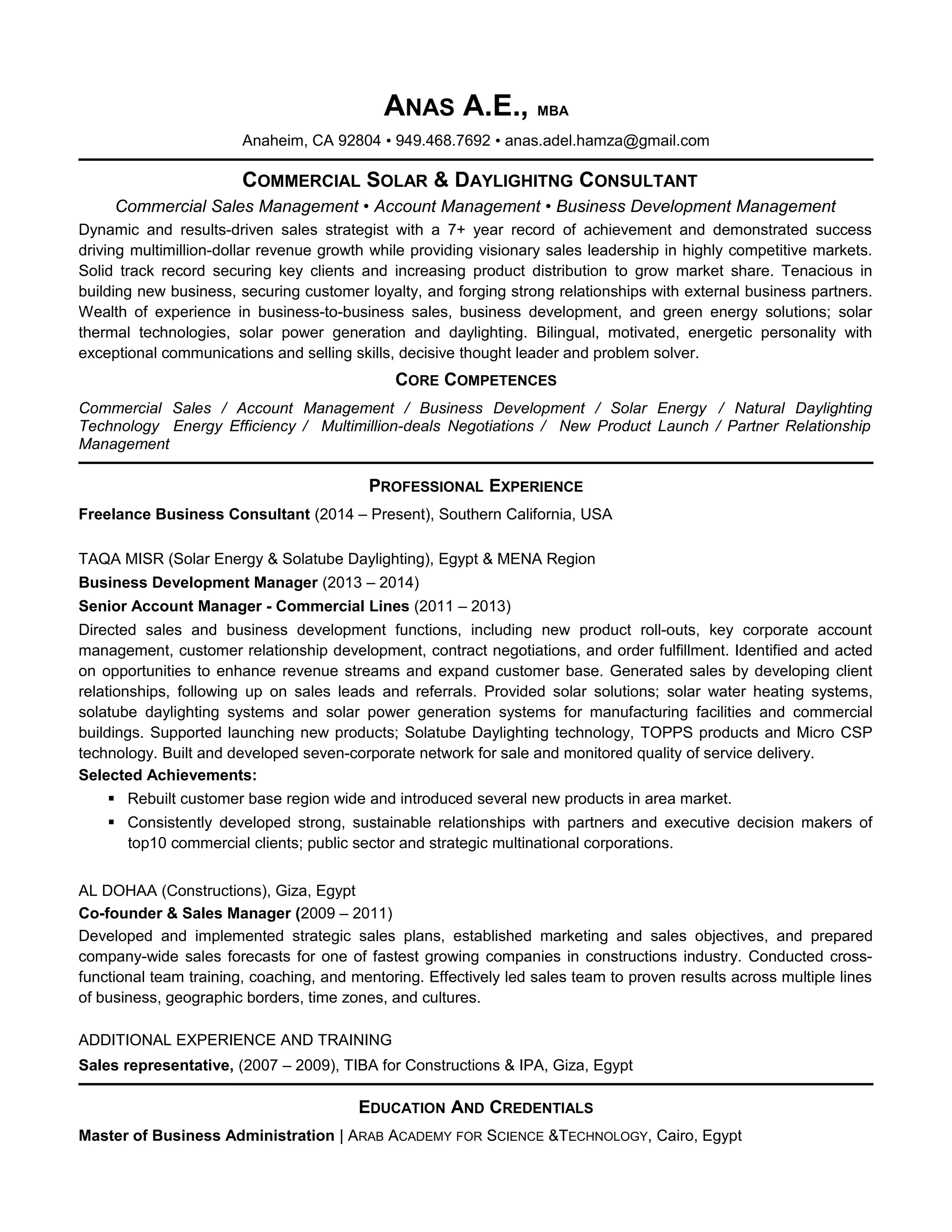 ANAS A.E., MBA
Anaheim, CA 92804 • 949.468.7692 • anas.adel.hamza@gmail.com

COMMERCIAL SOLAR & DAYLIGHITNG CONSULTANT
Commercial Sales Management • Account Management • Business Development Management
Dynamic and results-driven sales strategist with a 7+ year record of achievement and demonstrated success driving multimillion-dollar revenue growth while providing visionary sales leadership in highly competitive markets. Solid track record securing key clients and increasing product distribution to grow market share. Tenacious in building new business, securing customer loyalty, and forging strong relationships with external business partners. Wealth of experience in business-to-business sales, business development, and green energy solutions; solar thermal technologies, solar power generation and daylighting. Bilingual, motivated, energetic personality with exceptional communications and selling skills, decisive thought leader and problem solver.

CORE COMPETENCES
Commercial Sales / Account Management / Business Development / Solar Energy / Natural Daylighting Technology Energy Efficiency / Multimillion-deals Negotiations / New Product Launch / Partner Relationship Management

PROFESSIONAL EXPERIENCE
Freelance Business Consultant (2014 – Present), Southern California, USA

TAQA MISR (Solar Energy & Solatube Daylighting), Egypt & MENA Region
Business Development Manager (2013 – 2014)
Senior Account Manager - Commercial Lines (2011 – 2013)
Directed sales and business development functions, including new product roll-outs, key corporate account management, customer relationship development, contract negotiations, and order fulfillment. Identified and acted on opportunities to enhance revenue streams and expand customer base. Generated sales by developing client relationships, following up on sales leads and referrals. Provided solar solutions; solar water heating systems, solatube daylighting systems and solar power generation systems for manufacturing facilities and commercial buildings. Supported launching new products; Solatube Daylighting technology, TOPPS products and Micro CSP technology. Built and developed seven-corporate network for sale and monitored quality of service delivery.
Selected Achievements:
▪ Rebuilt customer base region wide and introduced several new products in area market.
▪ Consistently developed strong, sustainable relationships with partners and executive decision makers of top10 commercial clients; public sector and strategic multinational corporations.

AL DOHAA (Constructions), Giza, Egypt
Co-founder & Sales Manager (2009 – 2011)
Developed and implemented strategic sales plans, established marketing and sales objectives, and prepared company-wide sales forecasts for one of fastest growing companies in constructions industry. Conducted cross-functional team training, coaching, and mentoring. Effectively led sales team to proven results across multiple lines of business, geographic borders, time zones, and cultures.

ADDITIONAL EXPERIENCE AND TRAINING
Sales representative, (2007 – 2009), TIBA for Constructions & IPA, Giza, Egypt

EDUCATION AND CREDENTIALS
Master of Business Administration | ARAB ACADEMY FOR SCIENCE &TECHNOLOGY, Cairo, Egypt